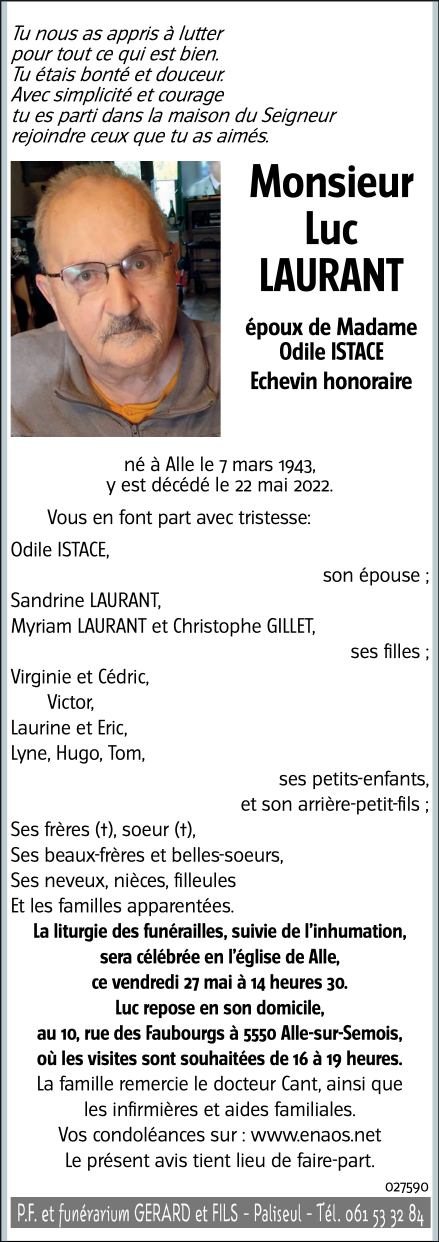 Tu nous as appris à lutter
pour tout ce qui est bien.
Tu étais bonté et douceur.
Avec simplicité et courage
tu es parti dans la maison du Seigneur
rejoindre ceux que tu as aimés.

Monsieur
Luc
LAURANT

époux de Madame
Odile ISTACE
Echevin honoraire

né à Alle le 7 mars 1943,
y est décédé le 22 mai 2022.

Vous en font part avec tristesse:

Odile ISTACE,
son épouse ;
Sandrine LAURANT,
Myriam LAURANT et Christophe GILLET,
ses filles ;
Virginie et Cédric,
Victor,
Laurine et Eric,
Lyne, Hugo, Tom,
ses petits-enfants,
et son arrière-petit-fils ;
Ses frères (†), soeur (†),
Ses beaux-frères et belles-soeurs,
Ses neveux, nièces, filleules
Et les familles apparentées.

La liturgie des funérailles, suivie de l'inhumation, sera célébrée en l'église de Alle, ce vendredi 27 mai à 14 heures 30.

Luc repose en son domicile, au 10, rue des Faubourgs à 5550 Alle-sur-Semois, où les visites sont souhaitées de 16 à 19 heures.

La famille remercie le docteur Cant, ainsi que les infirmières et aides familiales.

Vos condoléances sur : www.enaos.net

Le présent avis tient lieu de faire-part.

027590

P.F. et funérarium GERARD et FILS - Paliseul - Tél. 061 53 32 84